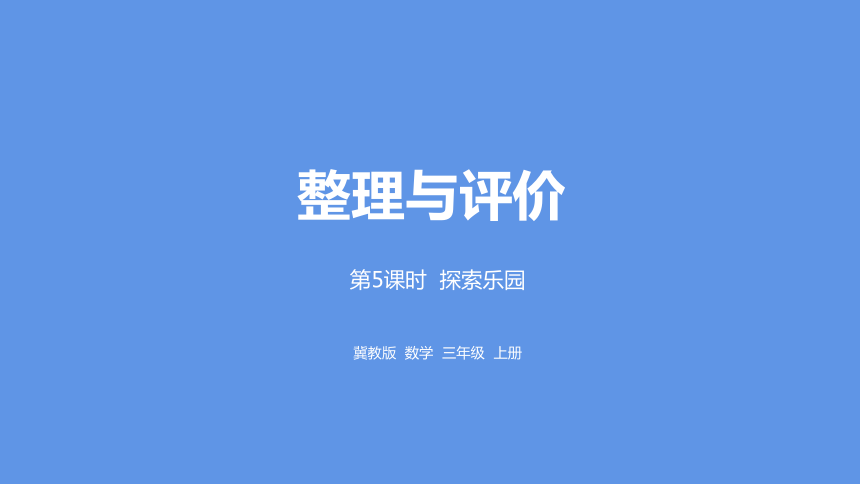 整理与评价

第5课时 探索乐园

冀教版 数学 三年级 上册